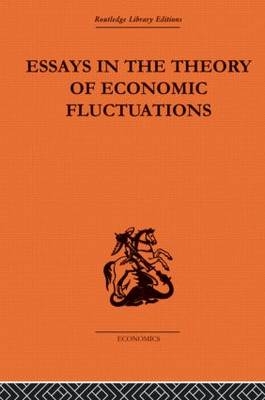 Routledge Library Editions

ESSAYS IN THE THEORY OF ECONOMIC FLUCTUATIONS

ECONOMICS